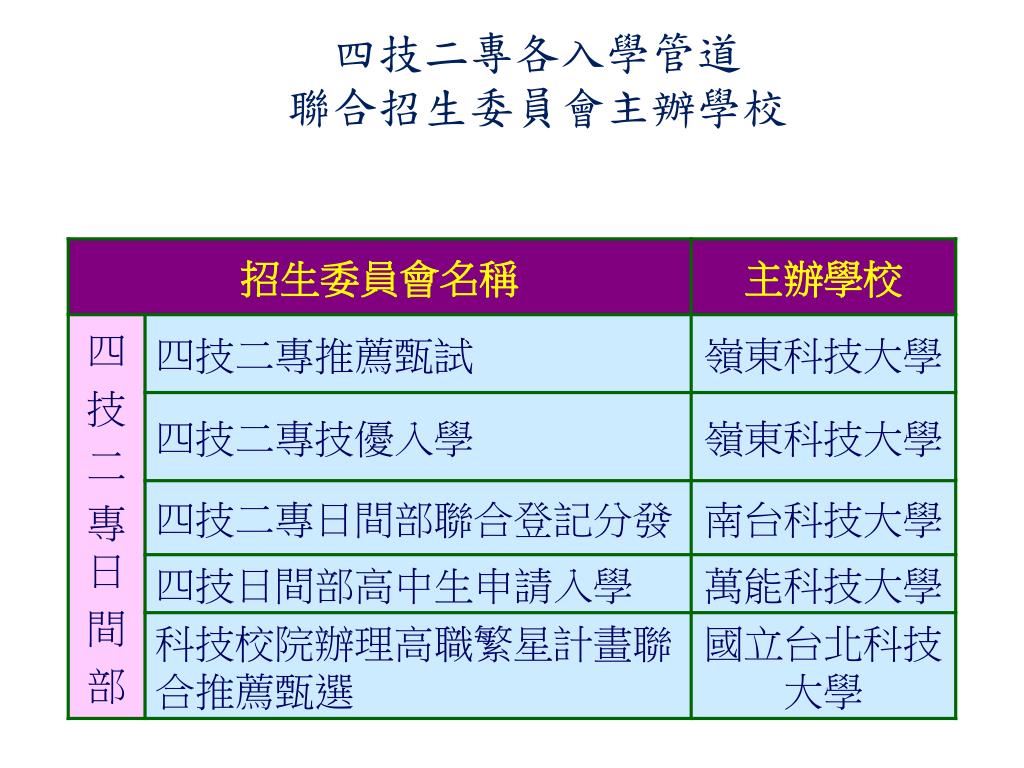 四技二專各入學管道
聯合招生委員會主辦學校

| 招生委員會名稱 | | 主辦學校 |
|---|---|---|
| 四技二專日間部 | 四技二專推薦甄試 | 嶺東科技大學 |
| | 四技二專技優入學 | 嶺東科技大學 |
| | 四技二專日間部聯合登記分發 | 南台科技大學 |
| | 四技日間部高中生申請入學 | 萬能科技大學 |
| | 科技校院辦理高職繁星計畫聯合推薦甄選 | 國立台北科技大學 |